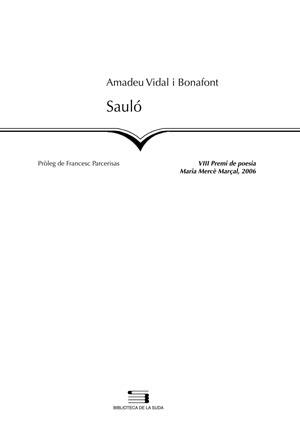 Amadeu Vidal i Bonafont

Sauló

Pròleg de Francesc Parcerisas

VIII Premi de poesia
Maria Mercè Marçal, 2006

BIBLIOTECA DE LA SUDA